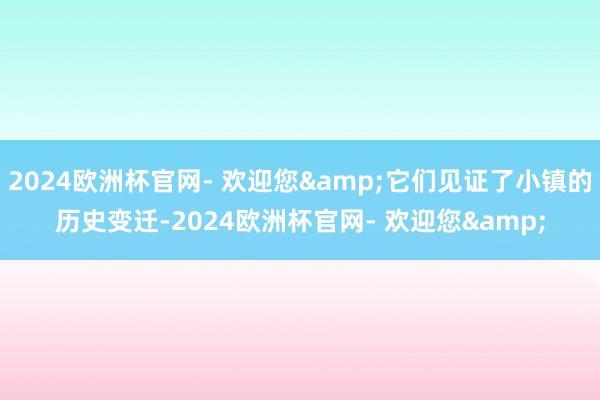 2024欧洲杯官网- 欢迎您&amp;它们见证了小镇的历史变迁-2024欧洲杯官网- 欢迎您&amp;